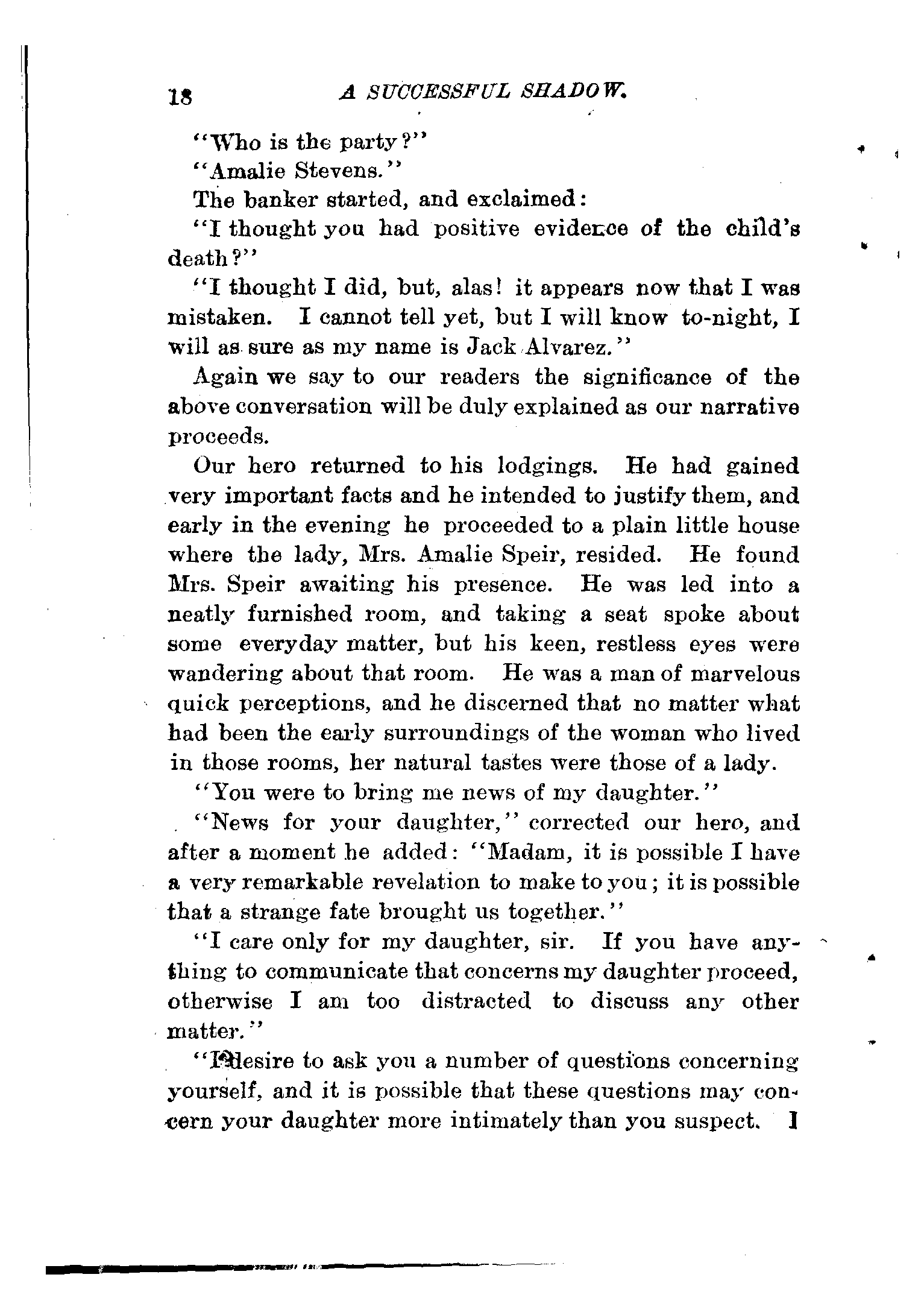 18 A SUCCESSFUL SHADOW.

"Who is the party?"

"Amalie Stevens."

The banker started, and exclaimed:

"I thought you had positive evidence of the child's death?"

"I thought I did, but, alas! it appears now that I was mistaken. I cannot tell yet, but I will know to-night, I will as sure as my name is Jack Alvarez."

Again we say to our readers the significance of the above conversation will be duly explained as our narrative proceeds.

Our hero returned to his lodgings. He had gained very important facts and he intended to justify them, and early in the evening he proceeded to a plain little house where the lady, Mrs. Amalie Speir, resided. He found Mrs. Speir awaiting his presence. He was led into a neatly furnished room, and taking a seat spoke about some everyday matter, but his keen, restless eyes were wandering about that room. He was a man of marvelous quick perceptions, and he discerned that no matter what had been the early surroundings of the woman who lived in those rooms, her natural tastes were those of a lady.

"You were to bring me news of my daughter."

"News for your daughter," corrected our hero, and after a moment he added: "Madam, it is possible I have a very remarkable revelation to make to you; it is possible that a strange fate brought us together."

"I care only for my daughter, sir. If you have anything to communicate that concerns my daughter proceed, otherwise I am too distracted to discuss any other matter."

"I desire to ask you a number of questions concerning yourself, and it is possible that these questions may concern your daughter more intimately than you suspect. I